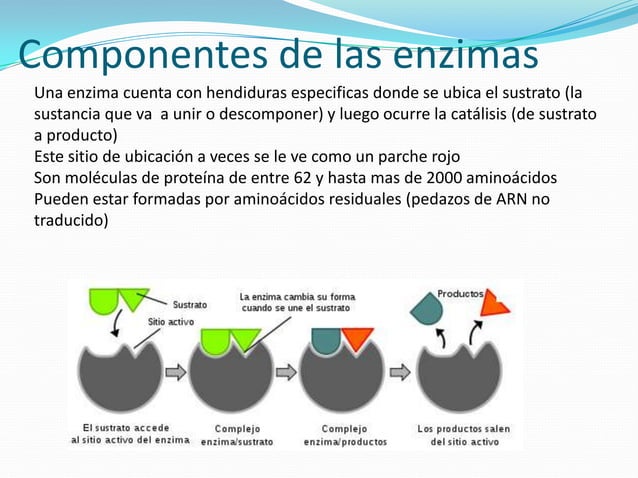 Componentes de las enzimas

Una enzima cuenta con hendiduras especificas donde se ubica el sustrato (la sustancia que va a unir o descomponer) y luego ocurre la catálisis (de sustrato a producto)
Este sitio de ubicación a veces se le ve como un parche rojo
Son moléculas de proteína de entre 62 y hasta mas de 2000 aminoácidos
Pueden estar formadas por aminoácidos residuales (pedazos de ARN no traducido)

Sustrato
Sitio activo
La enzima cambia su forma cuando se une el sustrato
Productos
El sustrato accede al sitio activo del enzima
Complejo enzima/sustrato
Complejo enzima/productos
Los productos salen del sitio activo